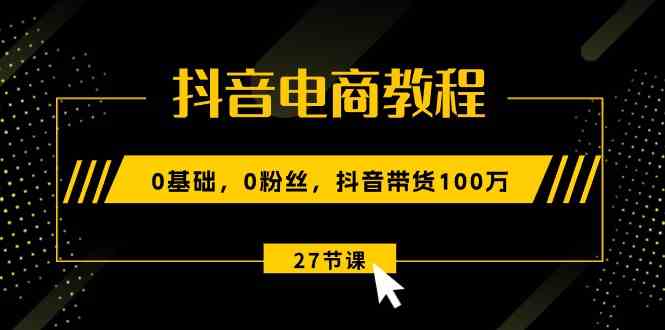 抖音电商教程

0基础，0粉丝，抖音带货100万

27节课